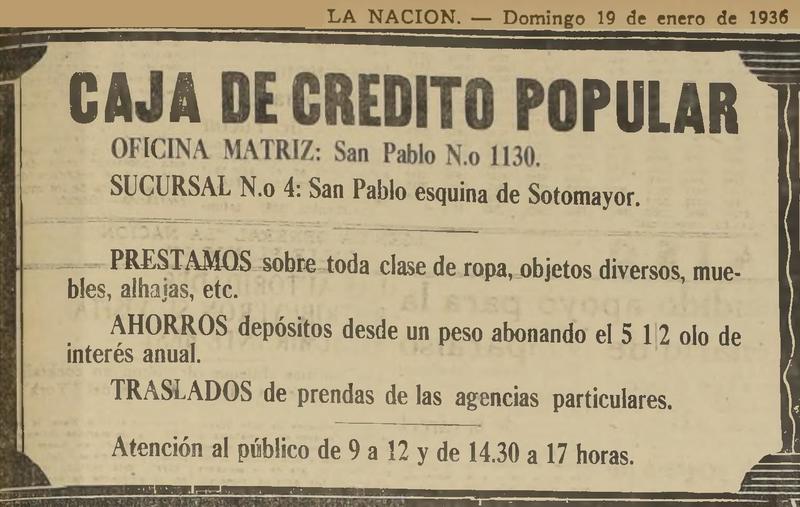 LA NACION. — Domingo 19 de enero de 1936

CAJA DE CREDITO POPULAR

OFICINA MATRIZ: San Pablo N.o 1130.

SUCURSAL N.o 4: San Pablo esquina de Sotomayor.

PRESTAMOS sobre toda clase de ropa, objetos diversos, muebles, alhajas, etc.

AHORROS depósitos desde un peso abonando el 5 1|2 o|o de interés anual.

TRASLADOS de prendas de las agencias particulares.

Atención al público de 9 a 12 y de 14.30 a 17 horas.